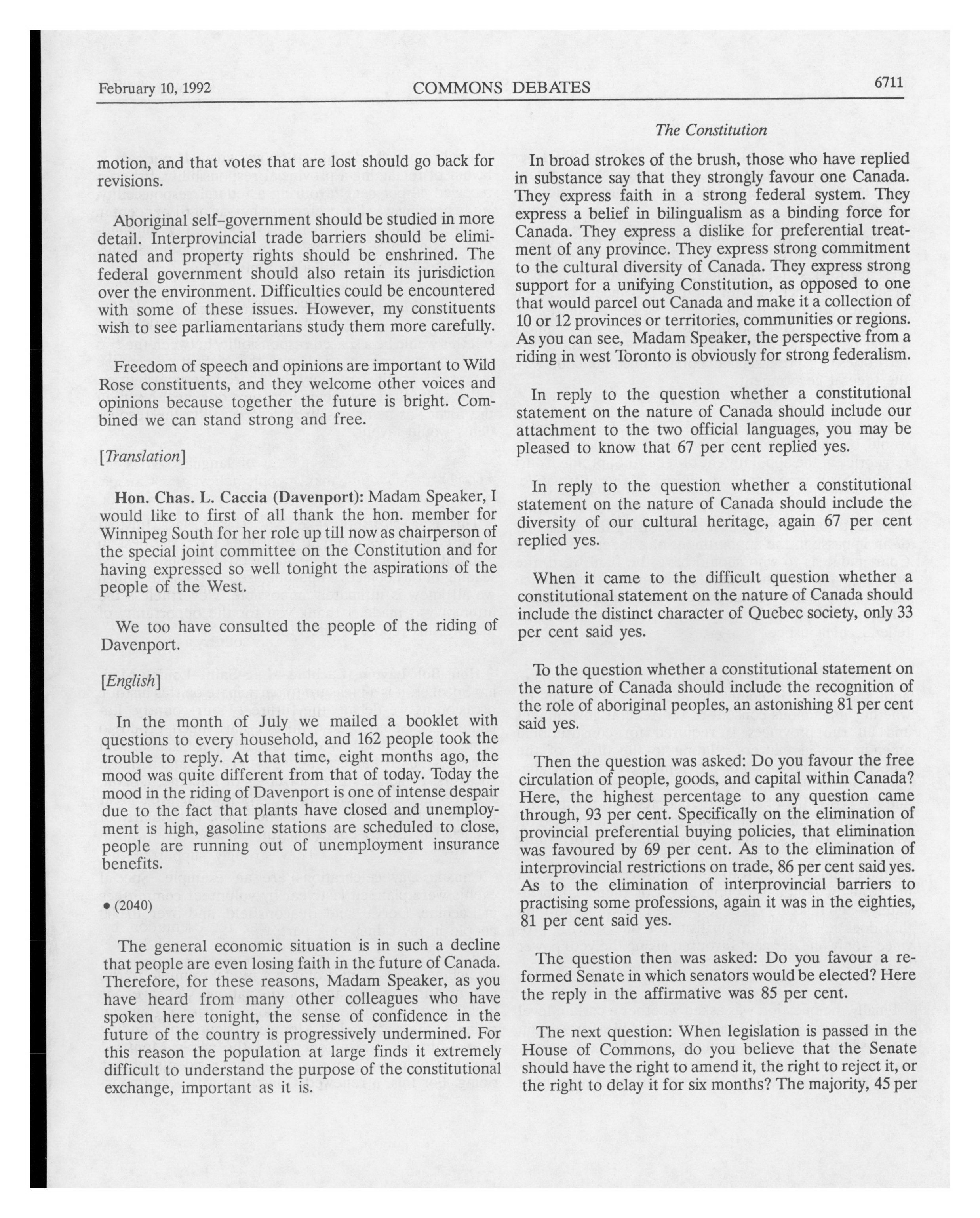 February 10, 1992 COMMONS DEBATES 6711

The Constitution

motion, and that votes that are lost should go back for revisions.

Aboriginal self-government should be studied in more detail. Interprovincial trade barriers should be eliminated and property rights should be enshrined. The federal government should also retain its jurisdiction over the environment. Difficulties could be encountered with some of these issues. However, my constituents wish to see parliamentarians study them more carefully.

Freedom of speech and opinions are important to Wild Rose constituents, and they welcome other voices and opinions because together the future is bright. Combined we can stand strong and free.

[Translation]

Hon. Chas. L. Caccia (Davenport): Madam Speaker, I would like to first of all thank the hon. member for Winnipeg South for her role up till now as chairperson of the special joint committee on the Constitution and for having expressed so well tonight the aspirations of the people of the West.

We too have consulted the people of the riding of Davenport.

[English]

In the month of July we mailed a booklet with questions to every household, and 162 people took the trouble to reply. At that time, eight months ago, the mood was quite different from that of today. Today the mood in the riding of Davenport is one of intense despair due to the fact that plants have closed and unemployment is high, gasoline stations are scheduled to close, people are running out of unemployment insurance benefits.

• (2040)

The general economic situation is in such a decline that people are even losing faith in the future of Canada. Therefore, for these reasons, Madam Speaker, as you have heard from many other colleagues who have spoken here tonight, the sense of confidence in the future of the country is progressively undermined. For this reason the population at large finds it extremely difficult to understand the purpose of the constitutional exchange, important as it is.

In broad strokes of the brush, those who have replied in substance say that they strongly favour one Canada. They express faith in a strong federal system. They express a belief in bilingualism as a binding force for Canada. They express a dislike for preferential treatment of any province. They express strong commitment to the cultural diversity of Canada. They express strong support for a unifying Constitution, as opposed to one that would parcel out Canada and make it a collection of 10 or 12 provinces or territories, communities or regions. As you can see, Madam Speaker, the perspective from a riding in west Toronto is obviously for strong federalism.

In reply to the question whether a constitutional statement on the nature of Canada should include our attachment to the two official languages, you may be pleased to know that 67 per cent replied yes.

In reply to the question whether a constitutional statement on the nature of Canada should include the diversity of our cultural heritage, again 67 per cent replied yes.

When it came to the difficult question whether a constitutional statement on the nature of Canada should include the distinct character of Quebec society, only 33 per cent said yes.

To the question whether a constitutional statement on the nature of Canada should include the recognition of the role of aboriginal peoples, an astonishing 81 per cent said yes.

Then the question was asked: Do you favour the free circulation of people, goods, and capital within Canada? Here, the highest percentage to any question came through, 93 per cent. Specifically on the elimination of provincial preferential buying policies, that elimination was favoured by 69 per cent. As to the elimination of interprovincial restrictions on trade, 86 per cent said yes. As to the elimination of interprovincial barriers to practising some professions, again it was in the eighties, 81 per cent said yes.

The question then was asked: Do you favour a reformed Senate in which senators would be elected? Here the reply in the affirmative was 85 per cent.

The next question: When legislation is passed in the House of Commons, do you believe that the Senate should have the right to amend it, the right to reject it, or the right to delay it for six months? The majority, 45 per